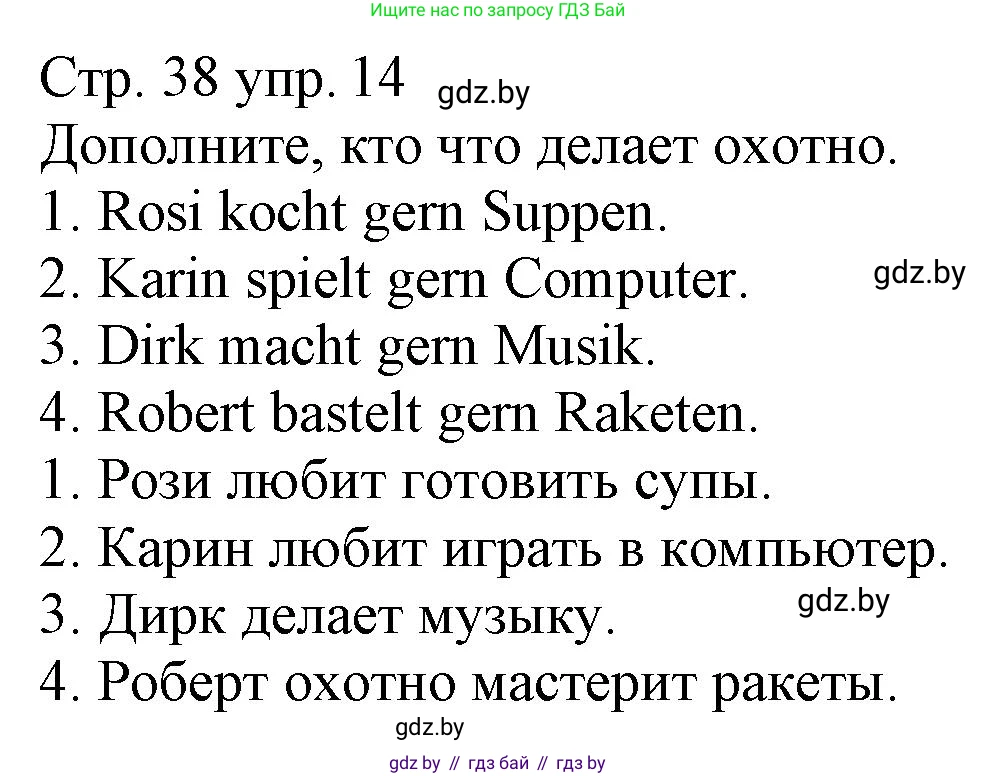 Ищите нас по запросу ГДЗ Бай

Стр. 38 упр. 14 gdz.by
Дополните, кто что делает охотно.
1. Rosi kocht gern Suppen.
2. Karin spielt gern Computer. gdz.by
3. Dirk macht gern Musik.
4. Robert bastelt gern Raketen.
1. Рози любит готовить супы.
2. Карин любит играть в компьютер.
3. Дирк делает музыку. gdz.by
4. Роберт охотно мастерит ракеты.
gdz.by

gdz by // гдз бай // гдз by